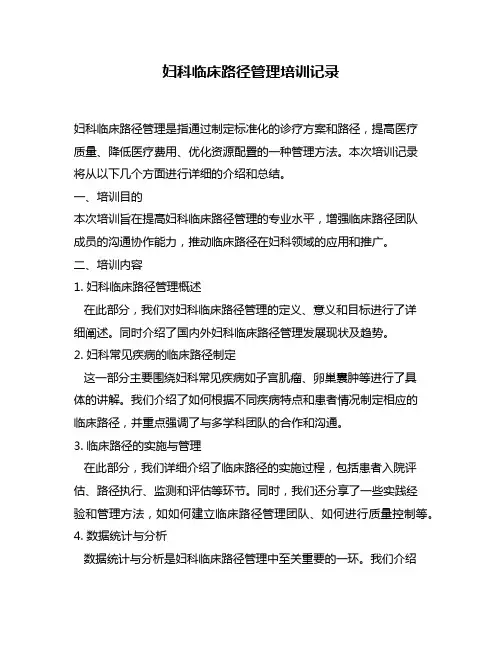 妇科临床路径管理培训记录

妇科临床路径管理是指通过制定标准化的诊疗方案和路径，提高医疗质量、降低医疗费用、优化资源配置的一种管理方法。本次培训记录将从以下几个方面进行详细的介绍和总结。

一、培训目的

本次培训旨在提高妇科临床路径管理的专业水平，增强临床路径团队成员的沟通协作能力，推动临床路径在妇科领域的应用和推广。

二、培训内容

1. 妇科临床路径管理概述

在此部分，我们对妇科临床路径管理的定义、意义和目标进行了详细阐述。同时介绍了国内外妇科临床路径管理发展现状及趋势。

2. 妇科常见疾病的临床路径制定

这一部分主要围绕妇科常见疾病如子宫肌瘤、卵巢囊肿等进行了具体的讲解。我们介绍了如何根据不同疾病特点和患者情况制定相应的临床路径，并重点强调了与多学科团队的合作和沟通。

3. 临床路径的实施与管理

在此部分，我们详细介绍了临床路径的实施过程，包括患者入院评估、路径执行、监测和评估等环节。同时，我们还分享了一些实践经验和管理方法，如如何建立临床路径管理团队、如何进行质量控制等。

4. 数据统计与分析

数据统计与分析是妇科临床路径管理中至关重要的一环。我们介绍